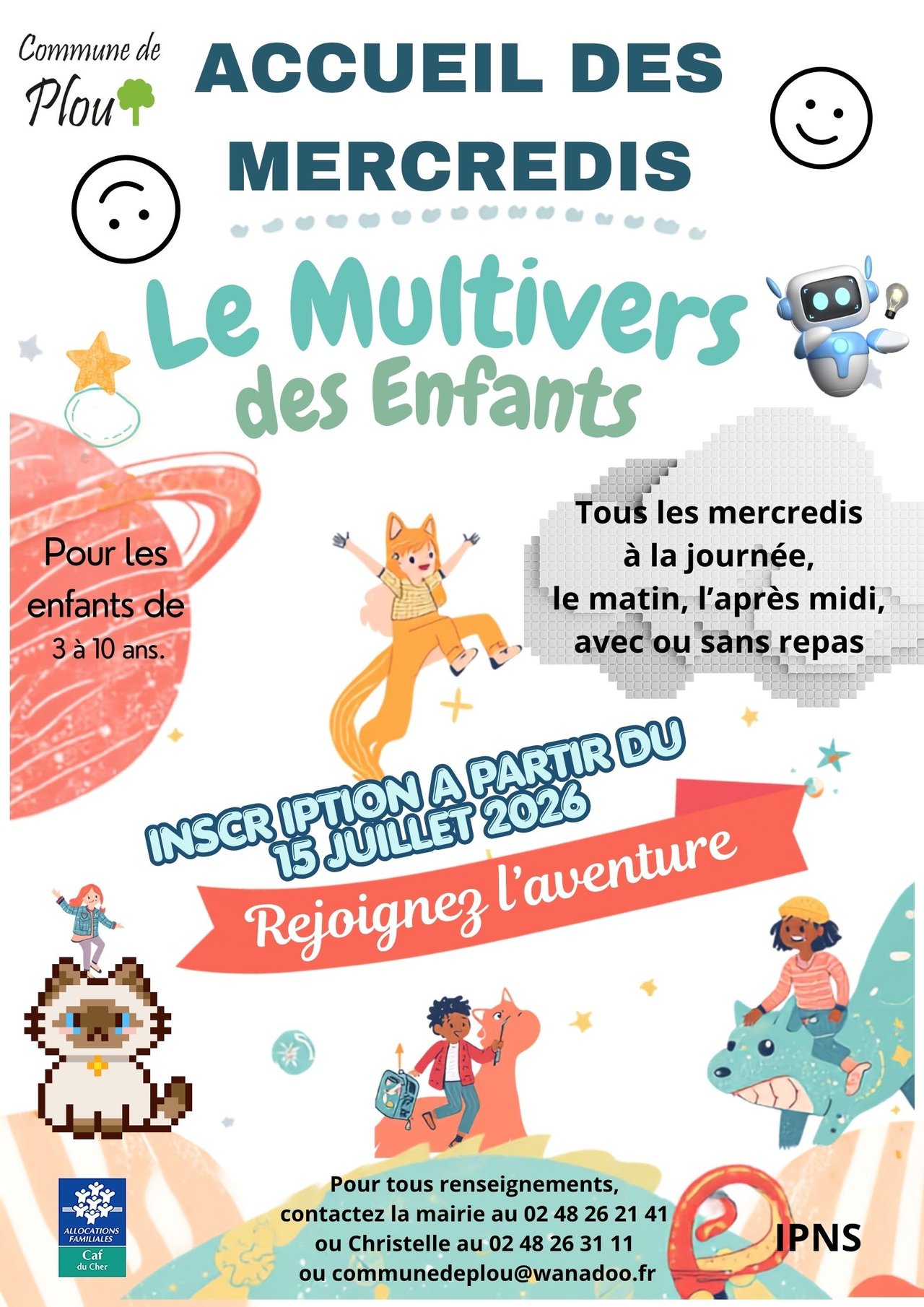 Commune de
Plou

ACCUEIL DES MERCREDIS

Le Multivers
des Enfants

Pour les enfants de
3 à 10 ans.

Tous les mercredis
à la journée,
le matin, l'après midi,
avec ou sans repas

INSCR IPTION A PARTIR DU
15 JUILLET 2026

Rejoignez l'aventure

ALLOCATIONS FAMILIALES
Caf
du Cher

Pour tous renseignements,
contactez la mairie au 02 48 26 21 41
ou Christelle au 02 48 26 31 11
ou communedeplou@wanadoo.fr

IPNS